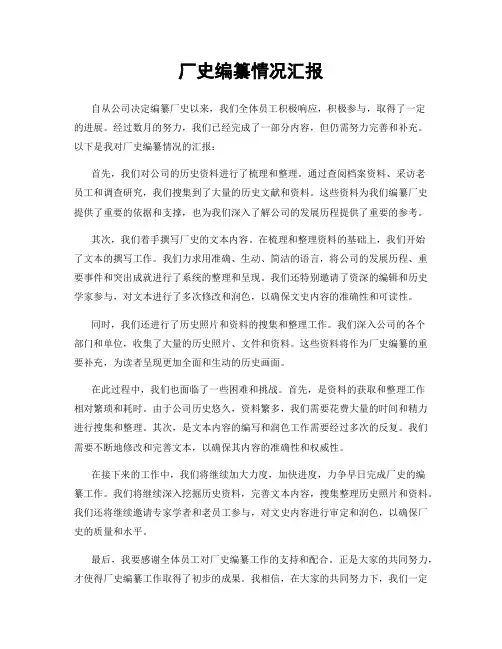 厂史编纂情况汇报

自从公司决定编纂厂史以来，我们全体员工积极响应，积极参与，取得了一定的进展。经过数月的努力，我们已经完成了一部分内容，但仍需努力完善和补充。以下是我对厂史编纂情况的汇报：

首先，我们对公司的历史资料进行了梳理和整理。通过查阅档案资料、采访老员工和调查研究，我们搜集到了大量的历史文献和资料。这些资料为我们编纂厂史提供了重要的依据和支撑，也为我们深入了解公司的发展历程提供了重要的参考。

其次，我们着手撰写厂史的文本内容。在梳理和整理资料的基础上，我们开始了文本的撰写工作。我们力求用准确、生动、简洁的语言，将公司的发展历程、重要事件和突出成就进行了系统的整理和呈现。我们还特别邀请了资深的编辑和历史学家参与，对文本进行了多次修改和润色，以确保文史内容的准确性和可读性。

同时，我们还进行了历史照片和资料的搜集和整理工作。我们深入公司的各个部门和单位，收集了大量的历史照片、文件和资料。这些资料将作为厂史编纂的重要补充，为读者呈现更加全面和生动的历史画面。

在此过程中，我们也面临了一些困难和挑战。首先，是资料的获取和整理工作相对繁琐和耗时。由于公司历史悠久，资料繁多，我们需要花费大量的时间和精力进行搜集和整理。其次，是文本内容的编写和润色工作需要经过多次的反复。我们需要不断地修改和完善文本，以确保其内容的准确性和权威性。

在接下来的工作中，我们将继续加大力度，加快进度，力争早日完成厂史的编纂工作。我们将继续深入挖掘历史资料，完善文本内容，搜集整理历史照片和资料。我们还将继续邀请专家学者和老员工参与，对文史内容进行审定和润色，以确保厂史的质量和水平。

最后，我要感谢全体员工对厂史编纂工作的支持和配合。正是大家的共同努力，才使得厂史编纂工作取得了初步的成果。我相信，在大家的共同努力下，我们一定